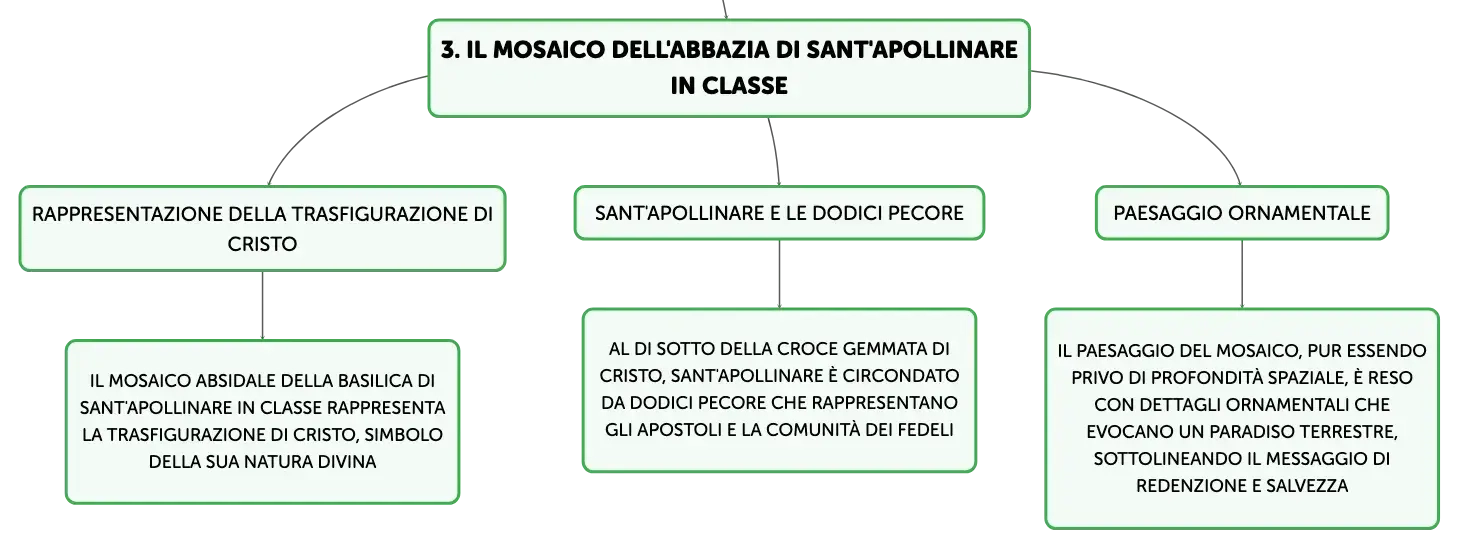 3. IL MOSAICO DELL'ABBAZIA DI SANT'APOLLINARE IN CLASSE

RAPPRESENTAZIONE DELLA TRASFIGURAZIONE DI CRISTO

IL MOSAICO ABSIDALE DELLA BASILICA DI SANT'APOLLINARE IN CLASSE RAPPRESENTA LA TRASFIGURAZIONE DI CRISTO, SIMBOLO DELLA SUA NATURA DIVINA

SANT'APOLLINARE E LE DODICI PECORE

AL DI SOTTO DELLA CROCE GEMMATA DI CRISTO, SANT'APOLLINARE È CIRCONDATO DA DODICI PECORE CHE RAPPRESENTANO GLI APOSTOLI E LA COMUNITÀ DEI FEDELI

PAESAGGIO ORNAMENTALE

IL PAESAGGIO DEL MOSAICO, PUR ESSENDO PRIVO DI PROFONDITÀ SPAZIALE, È RESO CON DETTAGLI ORNAMENTALI CHE EVOCANO UN PARADISO TERRESTRE, SOTTOLINEANDO IL MESSAGGIO DI REDENZIONE E SALVEZZA